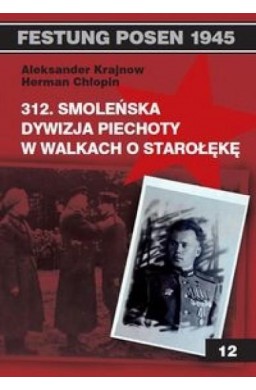 FESTUNG POSEN 1945

Aleksander Krajnow
Herman Chłopin

312. SMOLEŃSKA DYWIZJA PIECHOTY W WALKACH O STAROŁĘKĘ

12